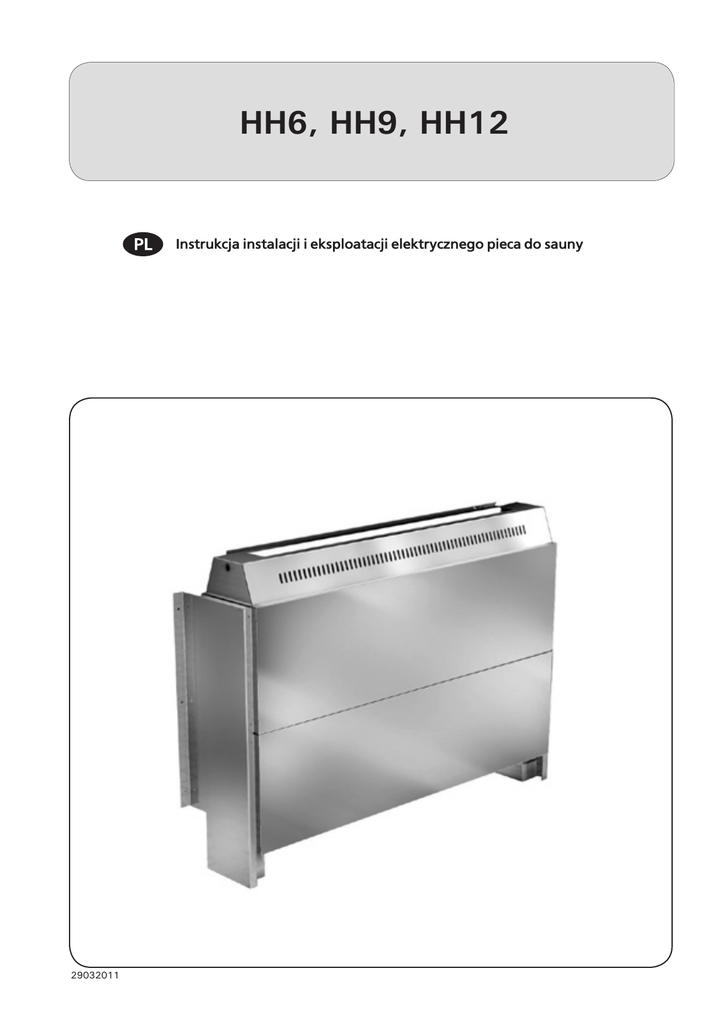 HH6, HH9, HH12

PL Instrukcja instalacji i eksploatacji elektrycznego pieca do sauny

29032011